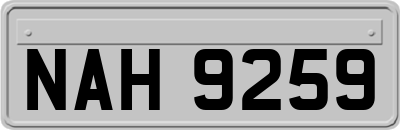 NAH 9259